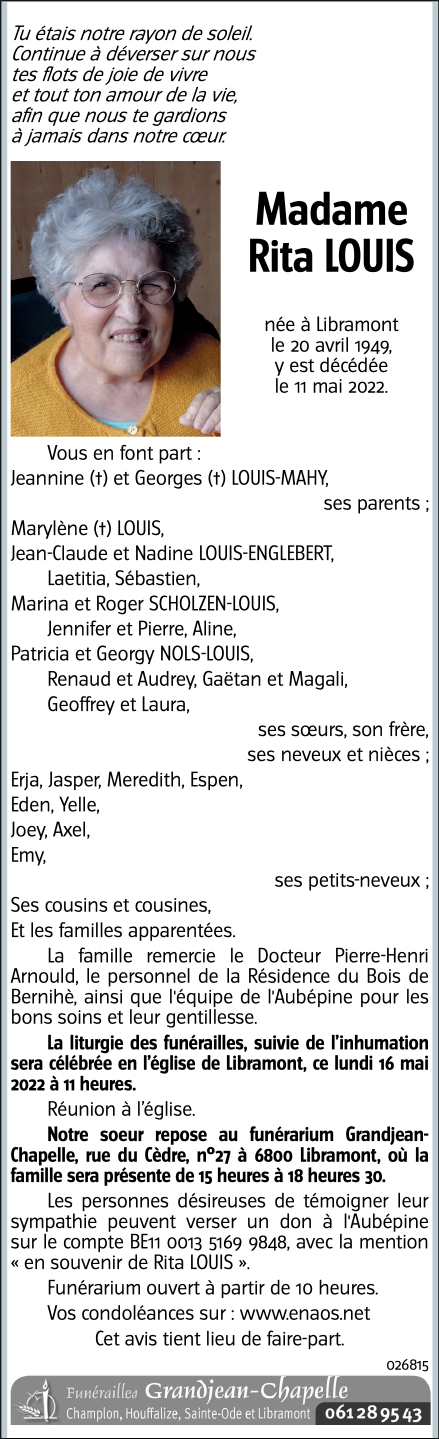 Tu étais notre rayon de soleil.
Continue à déverser sur nous
tes flots de joie de vivre
et tout ton amour de la vie,
afin que nous te gardions
à jamais dans notre cœur.

Madame
Rita LOUIS

née à Libramont
le 20 avril 1949,
y est décédée
le 11 mai 2022.

Vous en font part :
Jeannine (†) et Georges (†) LOUIS-MAHY,
ses parents ;
Marylène (†) LOUIS,
Jean-Claude et Nadine LOUIS-ENGLEBERT,
Laetitia, Sébastien,
Marina et Roger SCHOLZEN-LOUIS,
Jennifer et Pierre, Aline,
Patricia et Georgy NOLS-LOUIS,
Renaud et Audrey, Gaëtan et Magali,
Geoffrey et Laura,
ses sœurs, son frère,
ses neveux et nièces ;
Erja, Jasper, Meredith, Espen,
Eden, Yelle,
Joey, Axel,
Emy,
ses petits-neveux ;
Ses cousins et cousines,
Et les familles apparentées.

La famille remercie le Docteur Pierre-Henri Arnould, le personnel de la Résidence du Bois de Bernihè, ainsi que l'équipe de l'Aubépine pour les bons soins et leur gentillesse.

La liturgie des funérailles, suivie de l'inhumation sera célébrée en l'église de Libramont, ce lundi 16 mai 2022 à 11 heures.

Réunion à l'église.

Notre soeur repose au funérarium Grandjean-Chapelle, rue du Cèdre, n°27 à 6800 Libramont, où la famille sera présente de 15 heures à 18 heures 30.

Les personnes désireuses de témoigner leur sympathie peuvent verser un don à l'Aubépine sur le compte BE11 0013 5169 9848, avec la mention « en souvenir de Rita LOUIS ».

Funérarium ouvert à partir de 10 heures.

Vos condoléances sur : www.enaos.net

Cet avis tient lieu de faire-part.

026815

Funérailles Grandjean-Chapelle
Champlon, Houffalize, Sainte-Ode et Libramont 061 28 95 43